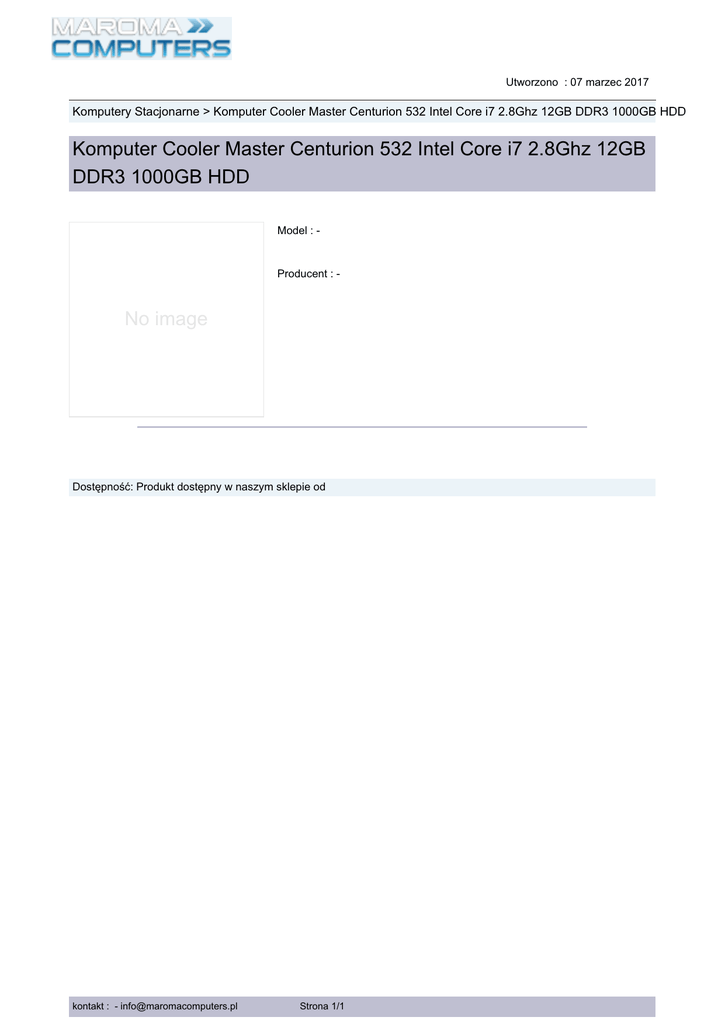 MAROMA
COMPUTERS

Utworzono : 07 marzec 2017

Komputery Stacjonarne > Komputer Cooler Master Centurion 532 Intel Core i7 2.8Ghz 12GB DDR3 1000GB HDD

Komputer Cooler Master Centurion 532 Intel Core i7 2.8Ghz 12GB DDR3 1000GB HDD

No image

Model : -

Producent : -

Dostępność: Produkt dostępny w naszym sklepie od

kontakt : - info@maromacomputers.pl

Strona 1/1